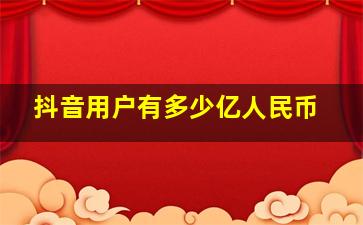 抖音用户有多少亿人民币